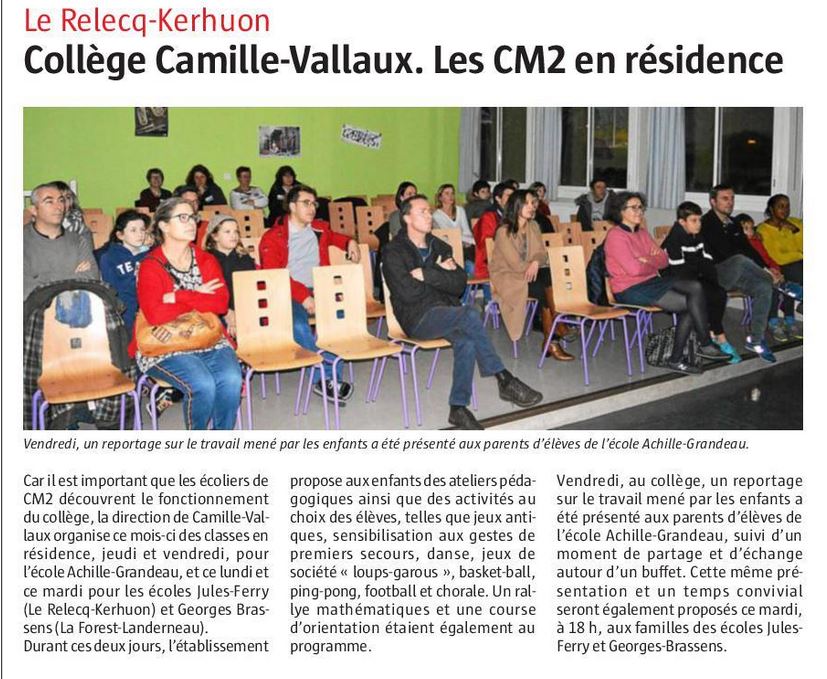 Le Relecq-Kerhuon

Collège Camille-Vallaux. Les CM2 en résidence

Vendredi, un reportage sur le travail mené par les enfants a été présenté aux parents d'élèves de l'école Achille-Grandeau.

Car il est important que les écoliers de CM2 découvrent le fonctionnement du collège, la direction de Camille-Vallaux organise ce mois-ci des classes en résidence, jeudi et vendredi, pour l'école Achille-Grandeau, et ce lundi et ce mardi pour les écoles Jules-Ferry (Le Relecq-Kerhuon) et Georges Brassens (La Forest-Landerneau).

Durant ces deux jours, l'établissement propose aux enfants des ateliers pédagogiques ainsi que des activités au choix des élèves, telles que jeux antiques, sensibilisation aux gestes de premiers secours, danse, jeux de société « loups-garous », basket-ball, ping-pong, football et chorale. Un rallye mathématiques et une course d'orientation étaient également au programme.

Vendredi, au collège, un reportage sur le travail mené par les enfants a été présenté aux parents d'élèves de l'école Achille-Grandeau, suivi d'un moment de partage et d'échange autour d'un buffet. Cette même présentation et un temps convivial seront également proposés ce mardi, à 18 h, aux familles des écoles Jules-Ferry et Georges-Brassens.